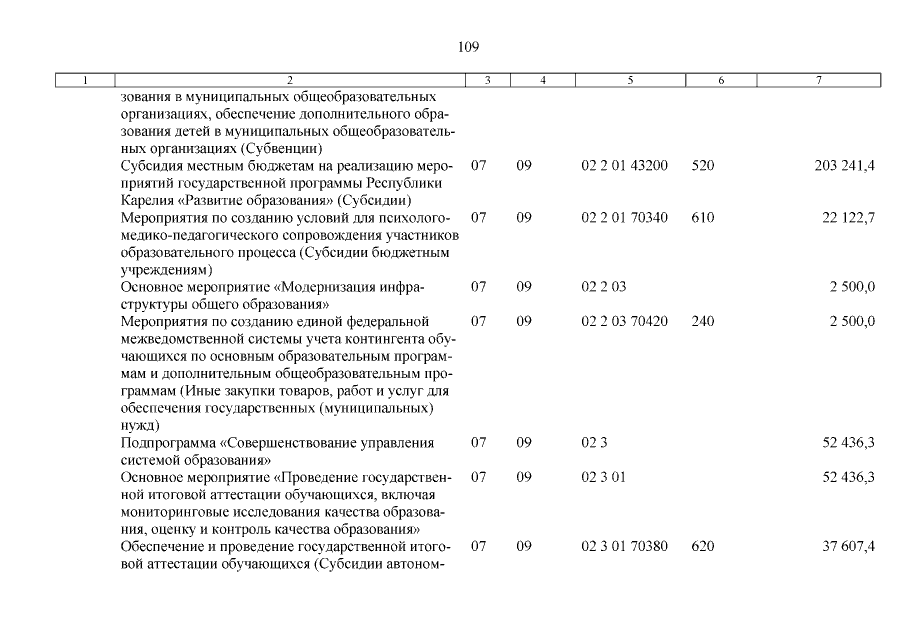 109

| 1 | 2 | 3 | 4 | 5 | 6 | 7 |
|---|---|---|---|---|---|---|
| | зования в муниципальных общеобразовательных организациях, обеспечение дополнительного образования детей в муниципальных общеобразовательных организациях (Субвенции) | | | | | |
| | Субсидия местным бюджетам на реализацию мероприятий государственной программы Республики Карелия «Развитие образования» (Субсидии) | 07 | 09 | 02 2 01 43200 | 520 | 203 241,4 |
| | Мероприятия по созданию условий для психолого-медико-педагогического сопровождения участников образовательного процесса (Субсидии бюджетным учреждениям) | 07 | 09 | 02 2 01 70340 | 610 | 22 122,7 |
| | Основное мероприятие «Модернизация инфраструктуры общего образования» | 07 | 09 | 02 2 03 | | 2 500,0 |
| | Мероприятия по созданию единой федеральной межведомственной системы учета контингента обучающихся по основным образовательным программам и дополнительным общеобразовательным программам (Иные закупки товаров, работ и услуг для обеспечения государственных (муниципальных) нужд) | 07 | 09 | 02 2 03 70420 | 240 | 2 500,0 |
| | Подпрограмма «Совершенствование управления системой образования» | 07 | 09 | 02 3 | | 52 436,3 |
| | Основное мероприятие «Проведение государственной итоговой аттестации обучающихся, включая мониторинговые исследования качества образования, оценку и контроль качества образования» | 07 | 09 | 02 3 01 | | 52 436,3 |
| | Обеспечение и проведение государственной итоговой аттестации обучающихся (Субсидии автоном- | 07 | 09 | 02 3 01 70380 | 620 | 37 607,4 |